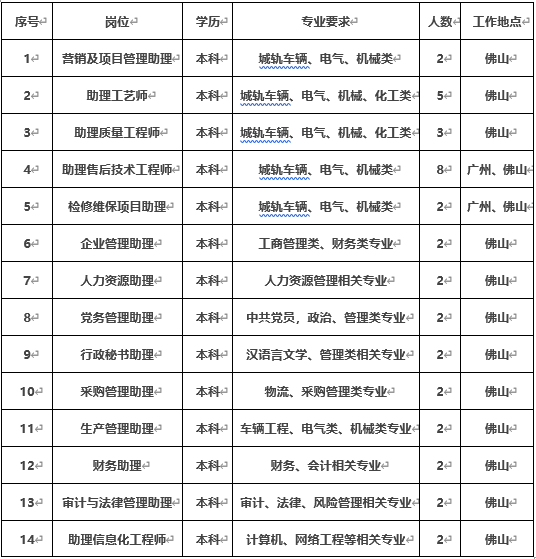 | 序号 | 岗位 | 学历 | 专业要求 | 人数 | 工作地点 |
|---|---|---|---|---|---|
| 1 | 营销及项目管理助理 | 本科 | 城轨车辆、电气、机械类 | 2 | 佛山 |
| 2 | 助理工艺师 | 本科 | 城轨车辆、电气、机械、化工类 | 5 | 佛山 |
| 3 | 助理质量工程师 | 本科 | 城轨车辆、电气、机械、化工类 | 3 | 佛山 |
| 4 | 助理售后技术工程师 | 本科 | 城轨车辆、电气、机械类 | 8 | 广州、佛山 |
| 5 | 检修维保项目助理 | 本科 | 城轨车辆、电气、机械类 | 2 | 广州、佛山 |
| 6 | 企业管理助理 | 本科 | 工商管理类、财务类专业 | 2 | 佛山 |
| 7 | 人力资源助理 | 本科 | 人力资源管理相关专业 | 2 | 佛山 |
| 8 | 党务管理助理 | 本科 | 中共党员，政治、管理类专业 | 2 | 佛山 |
| 9 | 行政秘书助理 | 本科 | 汉语言文学、管理类相关专业 | 2 | 佛山 |
| 10 | 采购管理助理 | 本科 | 物流、采购管理类专业 | 2 | 佛山 |
| 11 | 生产管理助理 | 本科 | 车辆工程、电气类、机械类专业 | 2 | 佛山 |
| 12 | 财务助理 | 本科 | 财务、会计相关专业 | 2 | 佛山 |
| 13 | 审计与法律管理助理 | 本科 | 审计、法律、风险管理相关专业 | 2 | 佛山 |
| 14 | 助理信息化工程师 | 本科 | 计算机、网络工程等相关专业 | 2 | 佛山 |